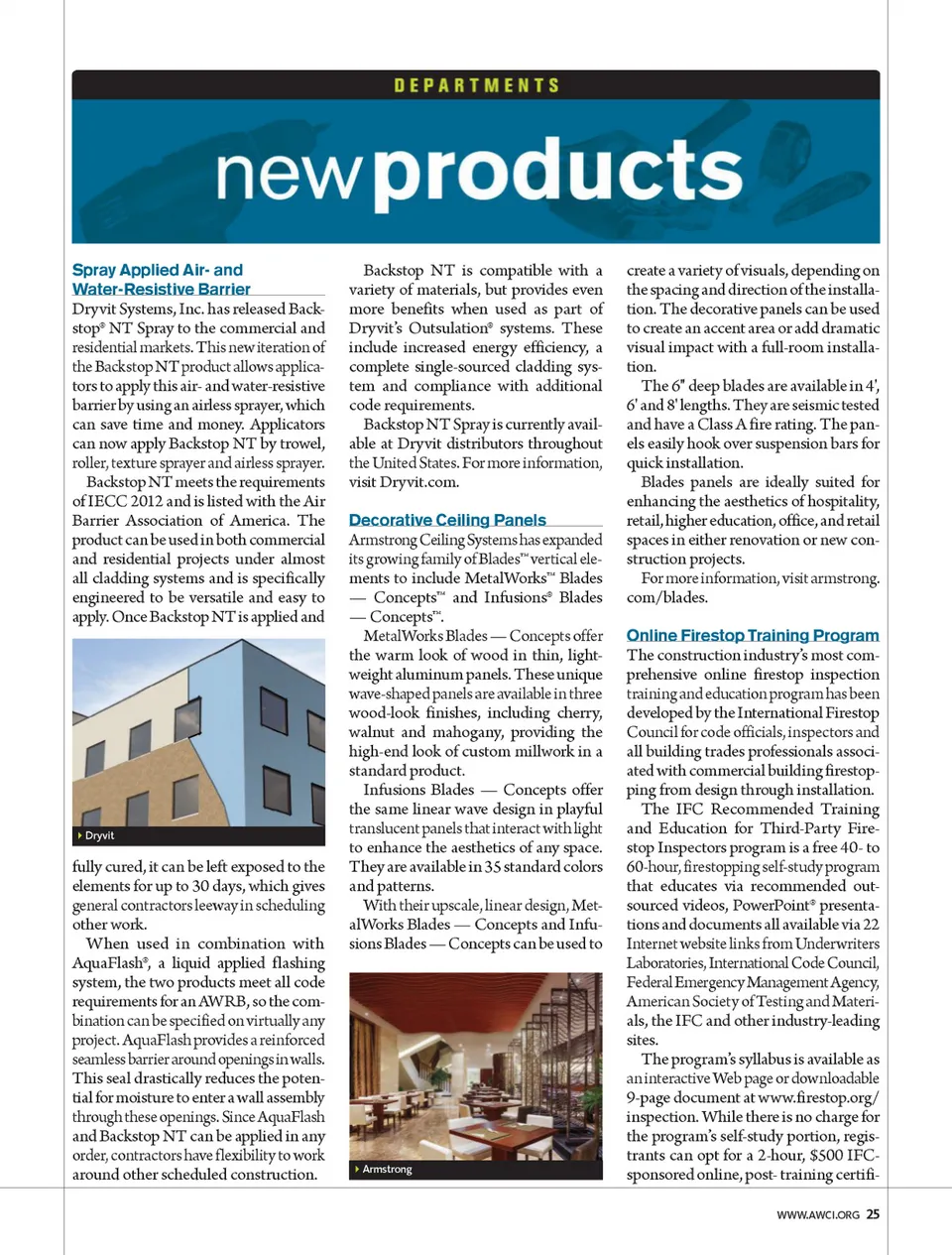 DEPARTMENTS

new products

Spray Applied Air- and Water-Resistive Barrier

Dryvit Systems, Inc. has released Backstop® NT Spray to the commercial and residential markets. This new iteration of the Backstop NT product allows applicators to apply this air- and water-resistive barrier by using an airless sprayer, which can save time and money. Applicators can now apply Backstop NT by trowel, roller, texture sprayer and airless sprayer.

Backstop NT meets the requirements of IECC 2012 and is listed with the Air Barrier Association of America. The product can be used in both commercial and residential projects under almost all cladding systems and is specifically engineered to be versatile and easy to apply. Once Backstop NT is applied and

Dryvit

fully cured, it can be left exposed to the elements for up to 30 days, which gives general contractors leeway in scheduling other work.

When used in combination with AquaFlash®, a liquid applied flashing system, the two products meet all code requirements for an AWRB, so the combination can be specified on virtually any project. AquaFlash provides a reinforced seamless barrier around openings in walls. This seal drastically reduces the potential for moisture to enter a wall assembly through these openings. Since AquaFlash and Backstop NT can be applied in any order, contractors have flexibility to work around other scheduled construction.

Backstop NT is compatible with a variety of materials, but provides even more benefits when used as part of Dryvit's Outsulation® systems. These include increased energy efficiency, a complete single-sourced cladding system and compliance with additional code requirements.

Backstop NT Spray is currently available at Dryvit distributors throughout the United States. For more information, visit Dryvit.com.

Decorative Ceiling Panels

Armstrong Ceiling Systems has expanded its growing family of Blades™ vertical elements to include MetalWorks™ Blades — Concepts™ and Infusions® Blades — Concepts™.

MetalWorks Blades — Concepts offer the warm look of wood in thin, lightweight aluminum panels. These unique wave-shaped panels are available in three wood-look finishes, including cherry, walnut and mahogany, providing the high-end look of custom millwork in a standard product.

Infusions Blades — Concepts offer the same linear wave design in playful translucent panels that interact with light to enhance the aesthetics of any space. They are available in 35 standard colors and patterns.

With their upscale, linear design, MetalWorks Blades — Concepts and Infusions Blades — Concepts can be used to

Armstrong

create a variety of visuals, depending on the spacing and direction of the installation. The decorative panels can be used to create an accent area or add dramatic visual impact with a full-room installation.

The 6" deep blades are available in 4', 6' and 8' lengths. They are seismic tested and have a Class A fire rating. The panels easily hook over suspension bars for quick installation.

Blades panels are ideally suited for enhancing the aesthetics of hospitality, retail, higher education, office, and retail spaces in either renovation or new construction projects.

For more information, visit armstrong.com/blades.

Online Firestop Training Program

The construction industry's most comprehensive online firestop inspection training and education program has been developed by the International Firestop Council for code officials, inspectors and all building trades professionals associated with commercial building firestopping from design through installation.

The IFC Recommended Training and Education for Third-Party Firestop Inspectors program is a free 40- to 60-hour, firestopping self-study program that educates via recommended outsourced videos, PowerPoint® presentations and documents all available via 22 Internet website links from Underwriters Laboratories, International Code Council, Federal Emergency Management Agency, American Society of Testing and Materials, the IFC and other industry-leading sites.

The program's syllabus is available as an interactive Web page or downloadable 9-page document at www.firestop.org/inspection. While there is no charge for the program's self-study portion, registrants can opt for a 2-hour, $500 IFC-sponsored online, post- training certifi-

WWW.AWCI.ORG 25